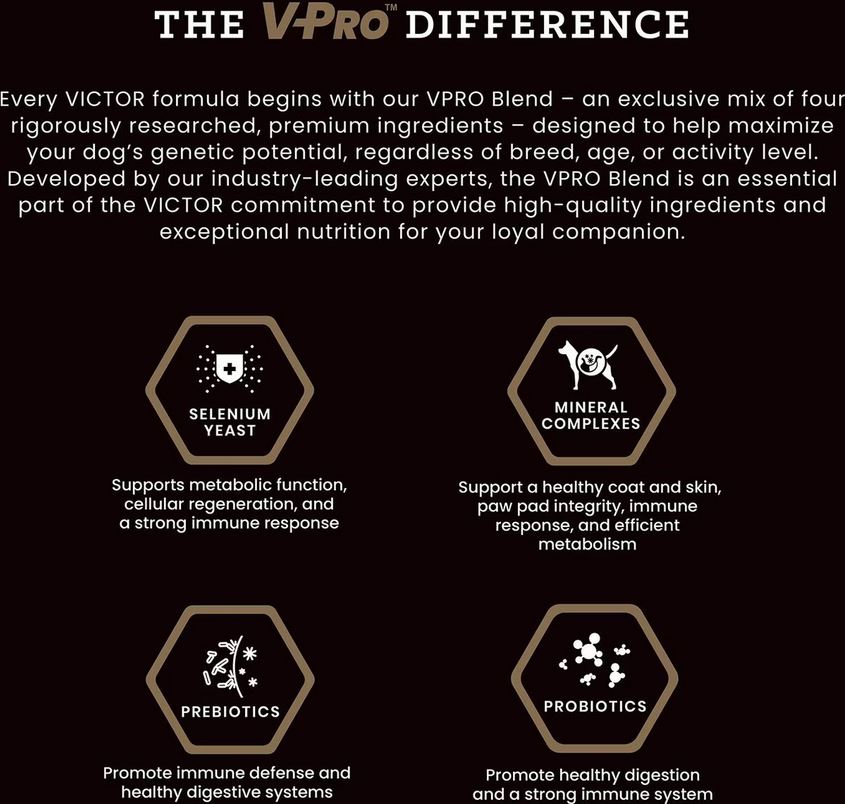 THE V-PRO™ DIFFERENCE

Every VICTOR formula begins with our VPRO Blend – an exclusive mix of four rigorously researched, premium ingredients – designed to help maximize your dog's genetic potential, regardless of breed, age, or activity level. Developed by our industry-leading experts, the VPRO Blend is an essential part of the VICTOR commitment to provide high-quality ingredients and exceptional nutrition for your loyal companion.

SELENIUM
YEAST

Supports metabolic function, cellular regeneration, and a strong immune response

MINERAL
COMPLEXES

Support a healthy coat and skin, paw pad integrity, immune response, and efficient metabolism

PREBIOTICS

Promote immune defense and healthy digestive systems

PROBIOTICS

Promote healthy digestion and a strong immune system